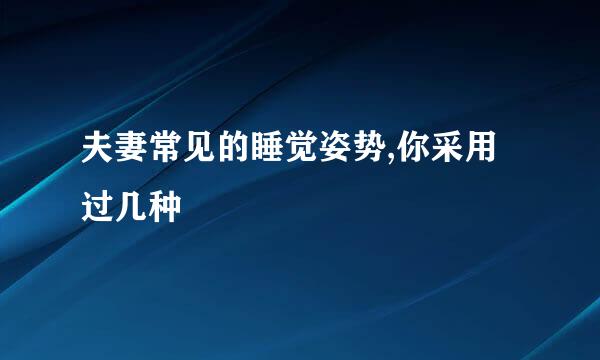 夫妻常见的睡觉姿势,你采用过几种